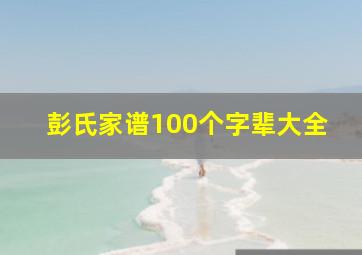 彭氏家谱100个字辈大全